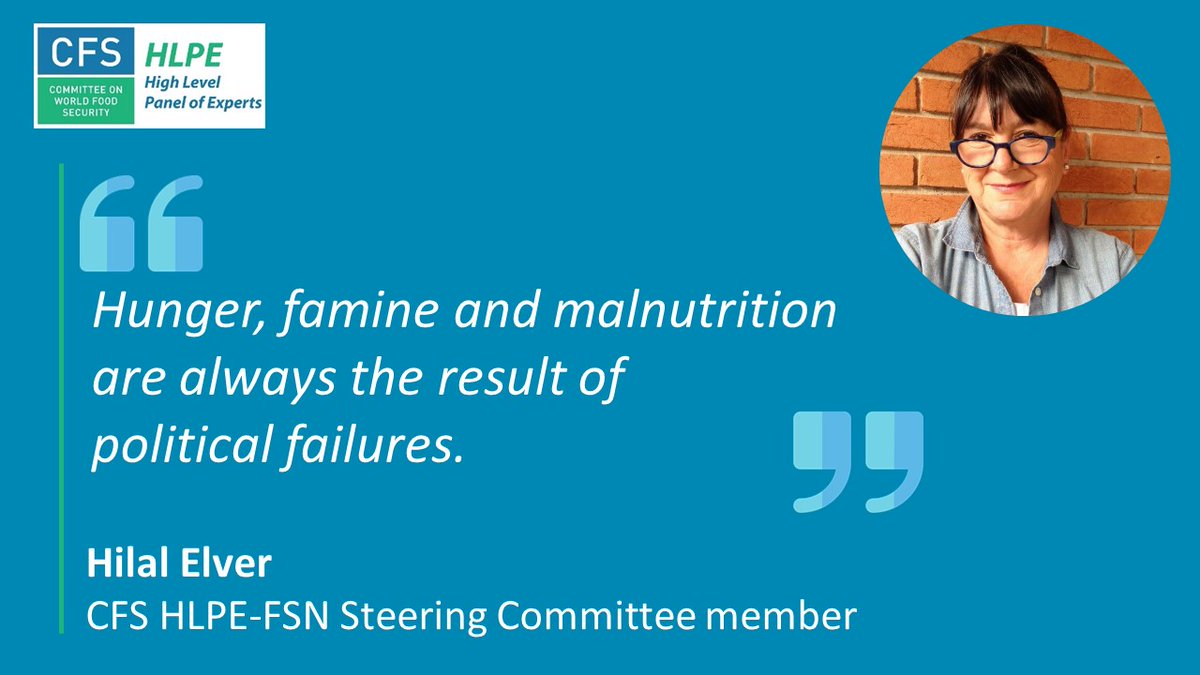 CFS
COMMITTEE ON WORLD FOOD SECURITY
HLPE
High Level Panel of Experts

Hunger, famine and malnutrition are always the result of political failures.

Hilal Elver
CFS HLPE-FSN Steering Committee member